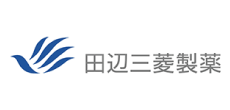 田辺三菱製薬